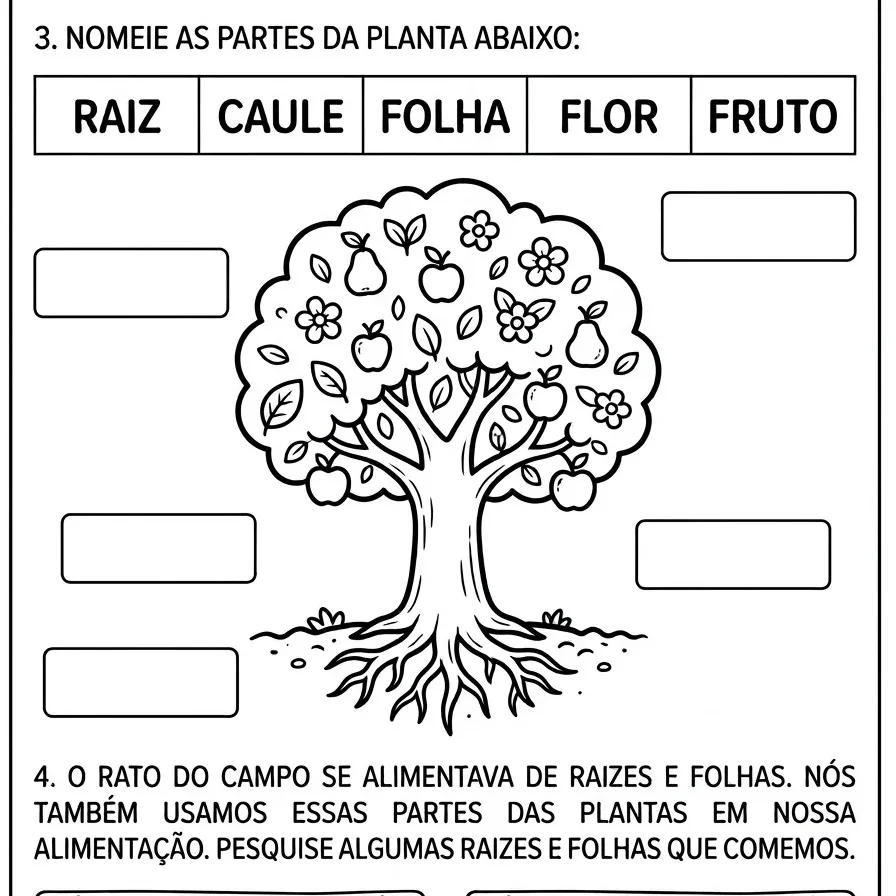 3. NOMEIE AS PARTES DA PLANTA ABAIXO:

| RAIZ | CAULE | FOLHA | FLOR | FRUTO |
|---|---|---|---|---|

4. O RATO DO CAMPO SE ALIMENTAVA DE RAIZES E FOLHAS. NÓS TAMBÉM USAMOS ESSAS PARTES DAS PLANTAS EM NOSSA ALIMENTAÇÃO. PESQUISE ALGUMAS RAIZES E FOLHAS QUE COMEMOS.